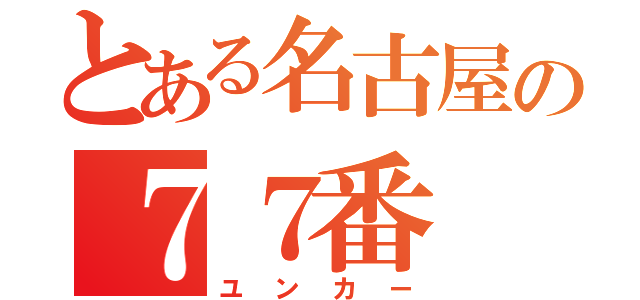 とある名古屋の
77番
ユンカー